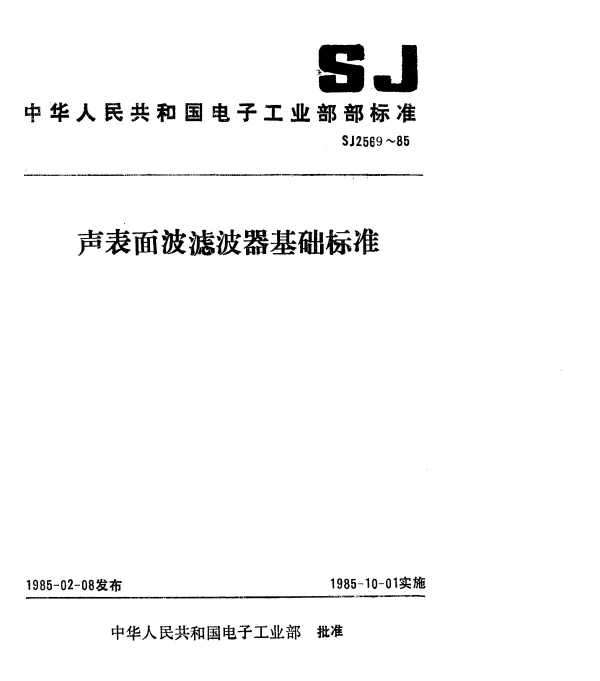 SJ

中华人民共和国电子工业部部标准

SJ2569～85

声表面波滤波器基础标准

1985-02-08发布

1985-10-01实施

中华人民共和国电子工业部 批准